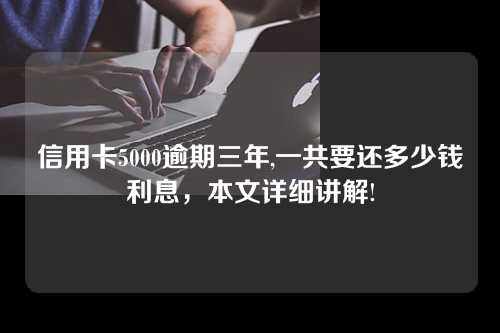 信用卡5000逾期三年,一共要还多少钱利息，本文详细讲解!